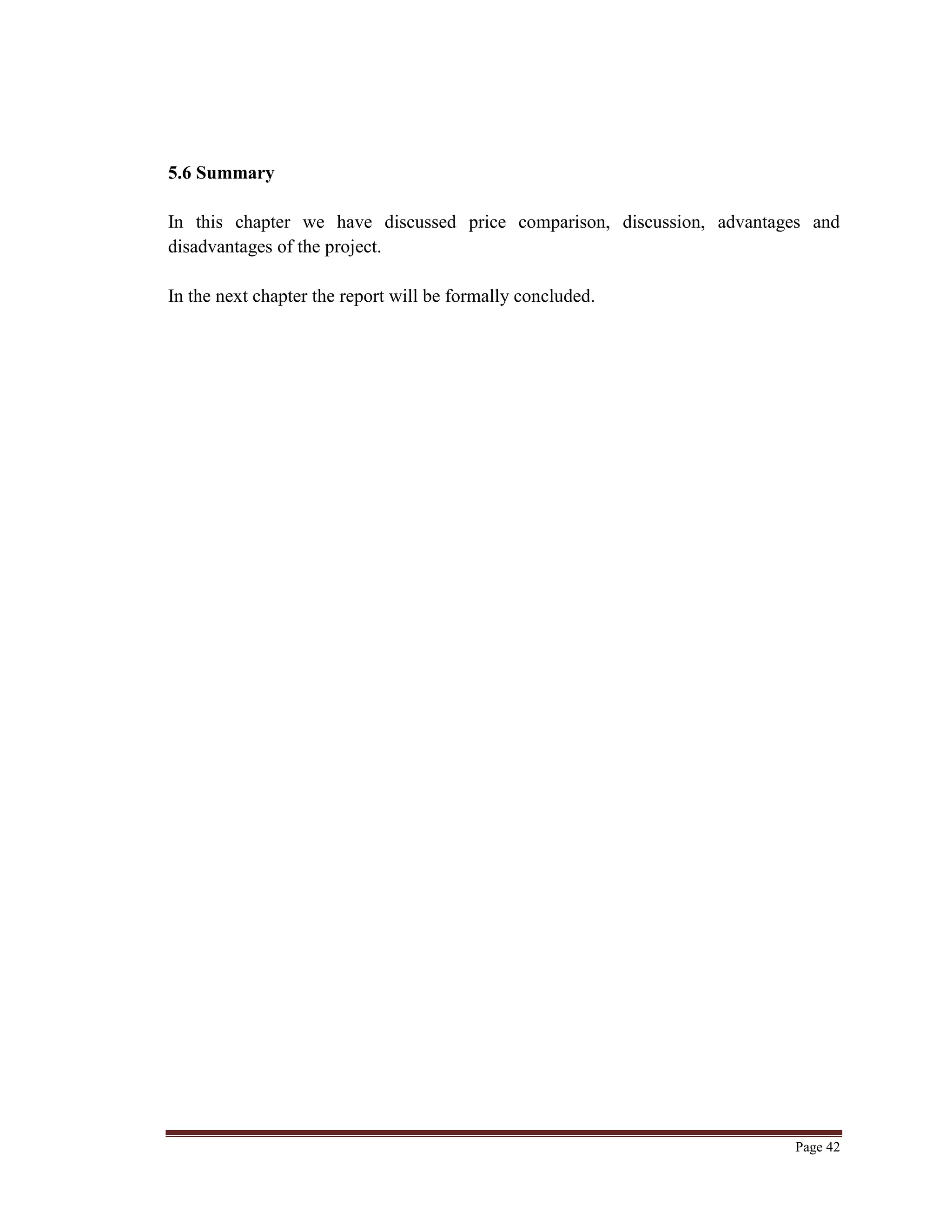 5.6 Summary

In this chapter we have discussed price comparison, discussion, advantages and disadvantages of the project.

In the next chapter the report will be formally concluded.

Page 42